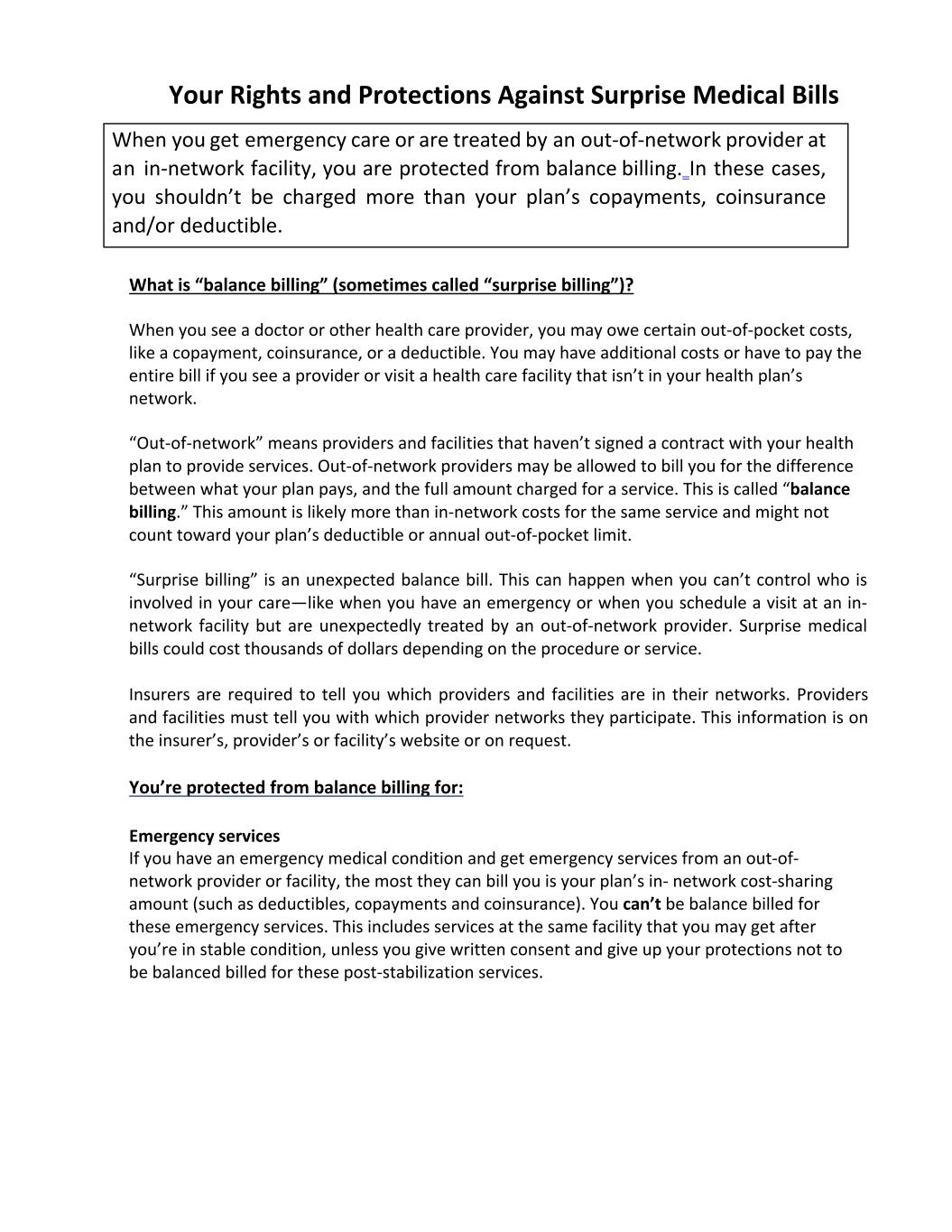 Your Rights and Protections Against Surprise Medical Bills

When you get emergency care or are treated by an out-of-network provider at an in-network facility, you are protected from balance billing. In these cases, you shouldn’t be charged more than your plan’s copayments, coinsurance and/or deductible.

What is “balance billing” (sometimes called “surprise billing”)?

When you see a doctor or other health care provider, you may owe certain out-of-pocket costs, like a copayment, coinsurance, or a deductible. You may have additional costs or have to pay the entire bill if you see a provider or visit a health care facility that isn’t in your health plan’s network.

“Out-of-network” means providers and facilities that haven’t signed a contract with your health plan to provide services. Out-of-network providers may be allowed to bill you for the difference between what your plan pays, and the full amount charged for a service. This is called “balance billing.” This amount is likely more than in-network costs for the same service and might not count toward your plan’s deductible or annual out-of-pocket limit.

“Surprise billing” is an unexpected balance bill. This can happen when you can’t control who is involved in your care—like when you have an emergency or when you schedule a visit at an in-network facility but are unexpectedly treated by an out-of-network provider. Surprise medical bills could cost thousands of dollars depending on the procedure or service.

Insurers are required to tell you which providers and facilities are in their networks. Providers and facilities must tell you with which provider networks they participate. This information is on the insurer’s, provider’s or facility’s website or on request.

You’re protected from balance billing for:

Emergency services
If you have an emergency medical condition and get emergency services from an out-of-network provider or facility, the most they can bill you is your plan’s in- network cost-sharing amount (such as deductibles, copayments and coinsurance). You can’t be balance billed for these emergency services. This includes services at the same facility that you may get after you’re in stable condition, unless you give written consent and give up your protections not to be balanced billed for these post-stabilization services.